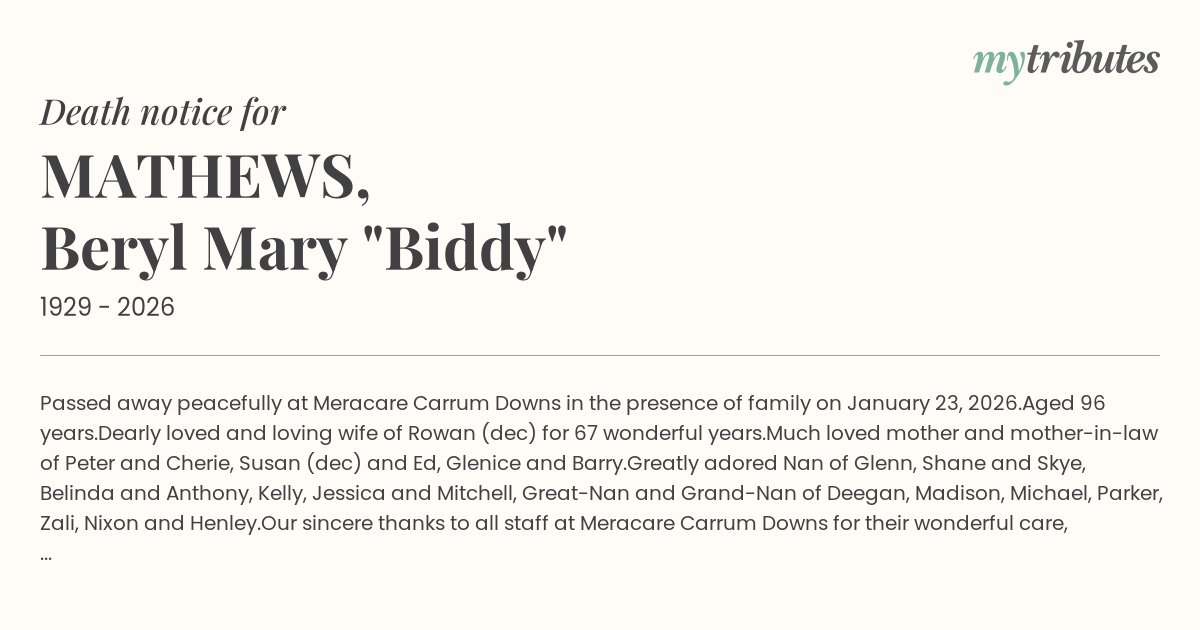 mytributes

Death notice for

MATHEWS,
Beryl Mary "Biddy"

1929 - 2026

Passed away peacefully at Meracare Carrum Downs in the presence of family on January 23, 2026.Aged 96 years.Dearly loved and loving wife of Rowan (dec) for 67 wonderful years.Much loved mother and mother-in-law of Peter and Cherie, Susan (dec) and Ed, Glenice and Barry.Greatly adored Nan of Glenn, Shane and Skye, Belinda and Anthony, Kelly, Jessica and Mitchell, Great-Nan and Grand-Nan of Deegan, Madison, Michael, Parker, Zali, Nixon and Henley.Our sincere thanks to all staff at Meracare Carrum Downs for their wonderful care, ...